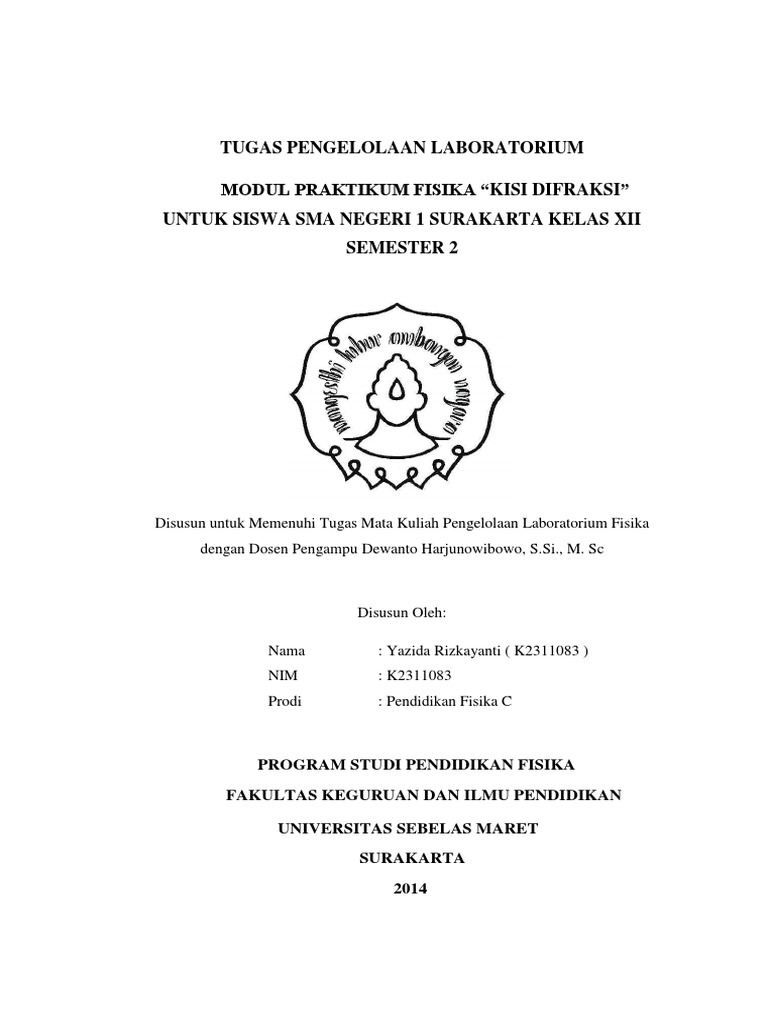 TUGAS PENGELOLAAN LABORATORIUM

MODUL PRAKTIKUM FISIKA “KISI DIFRAKSI”
UNTUK SISWA SMA NEGERI 1 SURAKARTA KELAS XII
SEMESTER 2

mangesthi luhur ambangun nagara

Disusun untuk Memenuhi Tugas Mata Kuliah Pengelolaan Laboratorium Fisika
dengan Dosen Pengampu Dewanto Harjunowibowo, S.Si., M. Sc

Disusun Oleh:

Nama : Yazida Rizkayanti ( K2311083 )
NIM : K2311083
Prodi : Pendidikan Fisika C

PROGRAM STUDI PENDIDIKAN FISIKA
FAKULTAS KEGURUAN DAN ILMU PENDIDIKAN
UNIVERSITAS SEBELAS MARET
SURAKARTA
2014